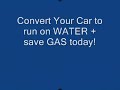 Convert Your Car to run on WATER + save GAS today!